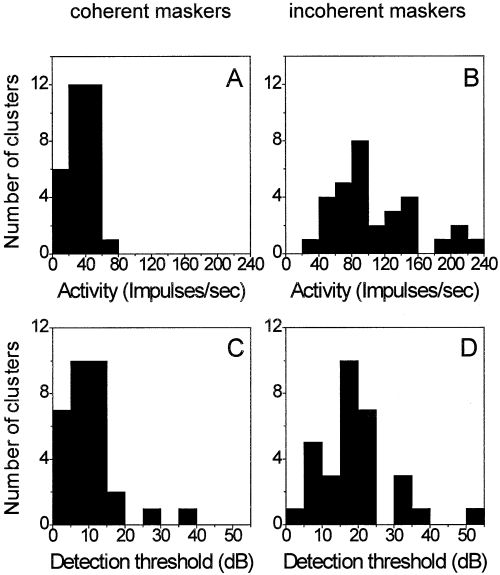 coherent maskers

incoherent maskers

A

Number of clusters

12
8
4
0

0 40 80 120 160 200 240

Activity (Impulses/sec)

B

12
8
4
0

0 40 80 120 160 200 240

Activity (Impulses/sec)

C

Number of clusters

12
8
4
0

0 10 20 30 40 50

Detection threshold (dB)

D

12
8
4
0

0 10 20 30 40 50

Detection threshold (dB)